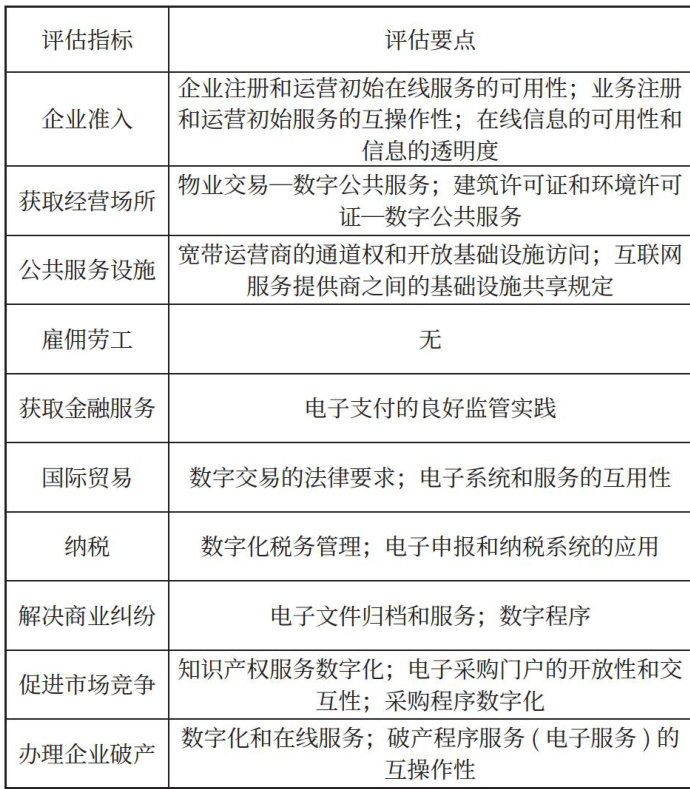 | 评估指标 | 评估要点 |
|---|---|
| 企业准入 | 企业注册和运营初始在线服务的可用性；业务注册和运营初始服务的互操作性；在线信息的可用性和信息的透明度 |
| 获取经营场所 | 物业交易—数字公共服务；建筑许可证和环境许可证—数字公共服务 |
| 公共服务设施 | 宽带运营商的通道权和开放基础设施访问；互联网服务提供商之间的基础设施共享规定 |
| 雇佣劳工 | 无 |
| 获取金融服务 | 电子支付的良好监管实践 |
| 国际贸易 | 数字交易的法律要求；电子系统和服务的互用性 |
| 纳税 | 数字化税务管理；电子申报和纳税系统的应用 |
| 解决商业纠纷 | 电子文件归档和服务；数字程序 |
| 促进市场竞争 | 知识产权服务数字化；电子采购门户的开放性和交互性；采购程序数字化 |
| 办理企业破产 | 数字化和在线服务；破产程序服务（电子服务）的互操作性 |